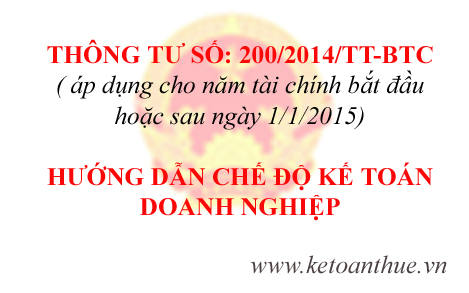 THÔNG TƯ SỐ: 200/2014/TT-BTC
( áp dụng cho năm tài chính bắt đầu hoặc sau ngày 1/1/2015)

HƯỚNG DẪN CHẾ ĐỘ KẾ TOÁN DOANH NGHIỆP

www.ketoanthue.vn